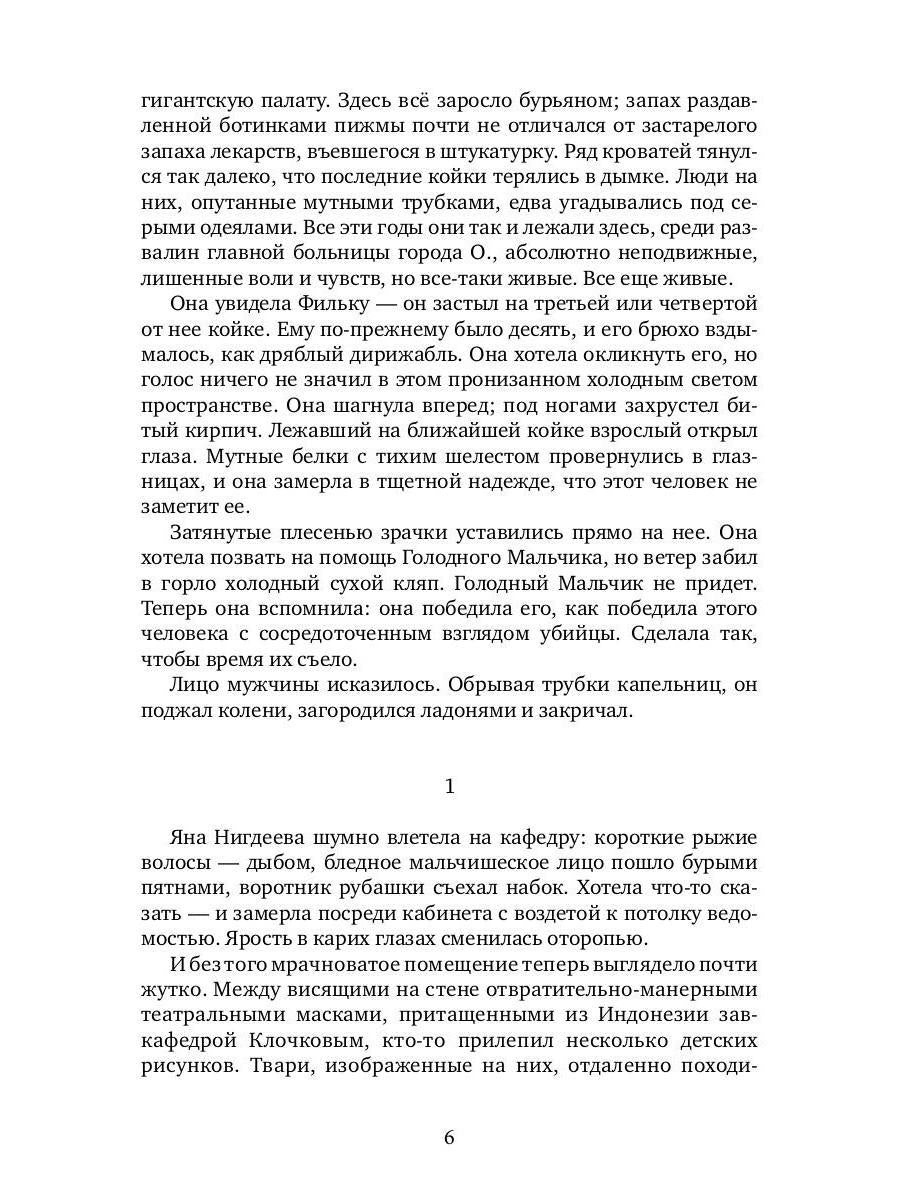 гигантскую палату. Здесь всё заросло бурьяном; запах раздавленной ботинками пижмы почти не отличался от застарелого запаха лекарств, въевшегося в штукатурку. Ряд кроватей тянулся так далеко, что последние койки терялись в дымке. Люди на них, опутанные мутными трубками, едва угадывались под серыми одеялами. Все эти годы они так и лежали здесь, среди развалин главной больницы города О., абсолютно неподвижные, лишенные воли и чувств, но все-таки живые. Все еще живые.

Она увидела Фильку — он застыл на третьей или четвертой от нее койке. Ему по-прежнему было десять, и его брюхо вздымалось, как дряблый дирижабль. Она хотела окликнуть его, но голос ничего не значил в этом пронизанном холодным светом пространстве. Она шагнула вперед; под ногами захрустел битый кирпич. Лежавший на ближайшей койке взрослый открыл глаза. Мутные белки с тихим шелестом провернулись в глазницах, и она замерла в тщетной надежде, что этот человек не заметит ее.

Затянутые плесенью зрачки уставились прямо на нее. Она хотела позвать на помощь Голодного Мальчика, но ветер забил в горло холодный сухой кляп. Голодный Мальчик не придет. Теперь она вспомнила: она победила его, как победила этого человека с сосредоточенным взглядом убийцы. Сделала так, чтобы время их съело.

Лицо мужчины исказилось. Обрывая трубки капельниц, он поджал колени, загородился ладонями и закричал.

1

Яна Нигдеева шумно влетела на кафедру: короткие рыжие волосы — дыбом, бледное мальчишеское лицо пошло бурыми пятнами, воротник рубашки съехал набок. Хотела что-то сказать — и замерла посреди кабинета с воздетой к потолку ведомостью. Ярость в карих глазах сменилась оторопью.

И без того мрачноватое помещение теперь выглядело почти жутко. Между висящими на стене отвратительно-манерными театральными масками, притащенными из Индонезии завкафедрой Клочковым, кто-то прилепил несколько детских рисунков. Твари, изображенные на них, отдаленно походи-

6